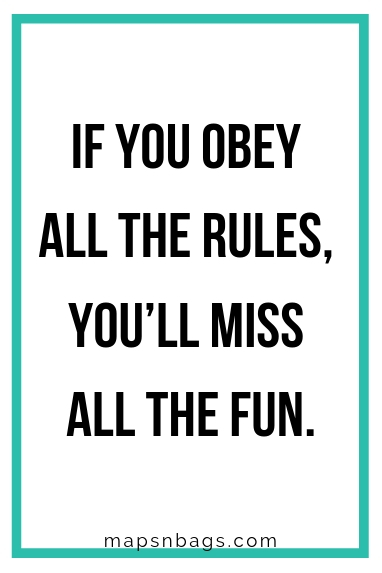 IF YOU OBEY ALL THE RULES, YOU'LL MISS ALL THE FUN.

mapsnbags.com